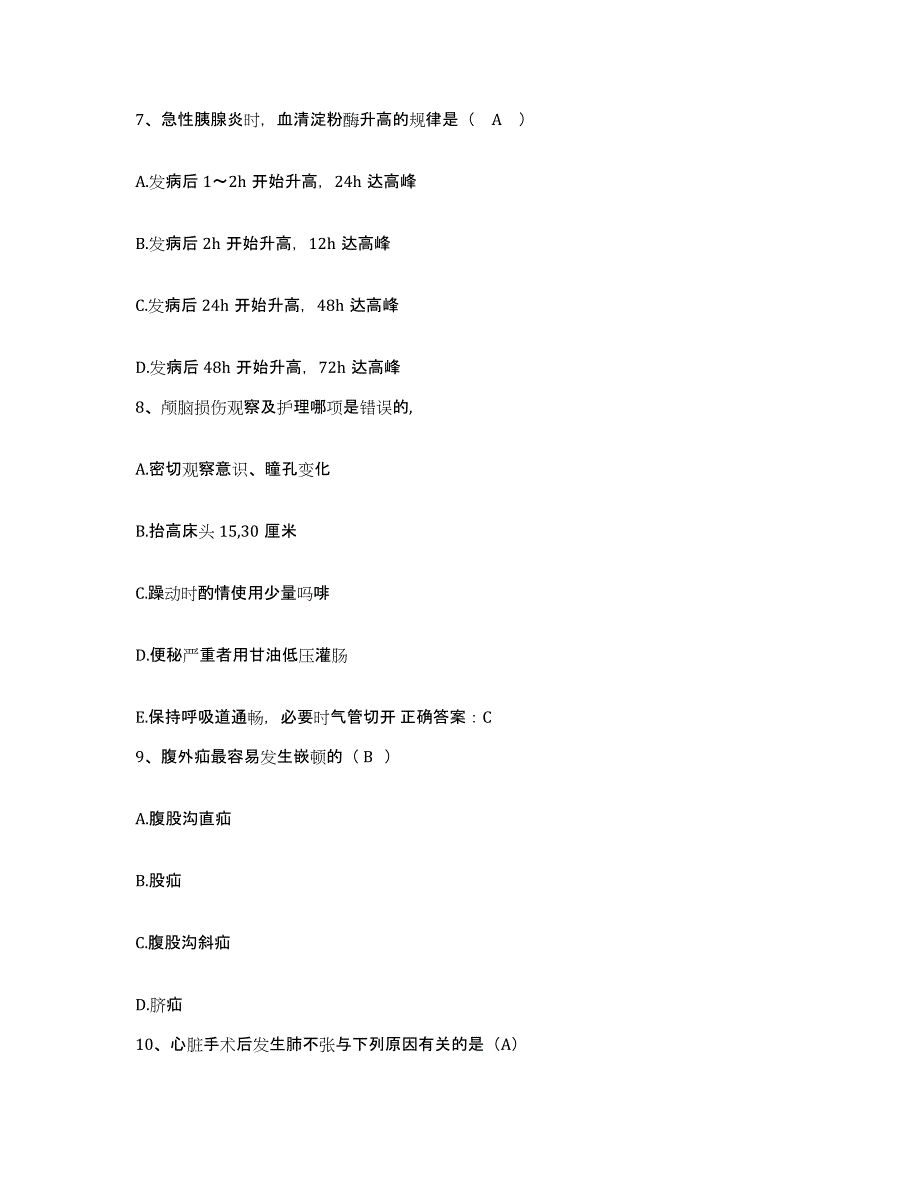 7、急性胰腺炎时，血清淀粉酶升高的规律是（ A ）

A.发病后 1～2h 开始升高，24h 达高峰

B.发病后 2h 开始升高，12h 达高峰

C.发病后 24h 开始升高，48h 达高峰

D.发病后 48h 开始升高，72h 达高峰

8、颅脑损伤观察及护理哪项是错误的,

A.密切观察意识、瞳孔变化

B.抬高床头 15,30 厘米

C.躁动时酌情使用少量吗啡

D.便秘严重者用甘油低压灌肠

E.保持呼吸道通畅，必要时气管切开 正确答案：C

9、腹外疝最容易发生嵌顿的（ B ）

A.腹股沟直疝

B.股疝

C.腹股沟斜疝

D.脐疝

10、心脏手术后发生肺不张与下列原因有关的是（A）